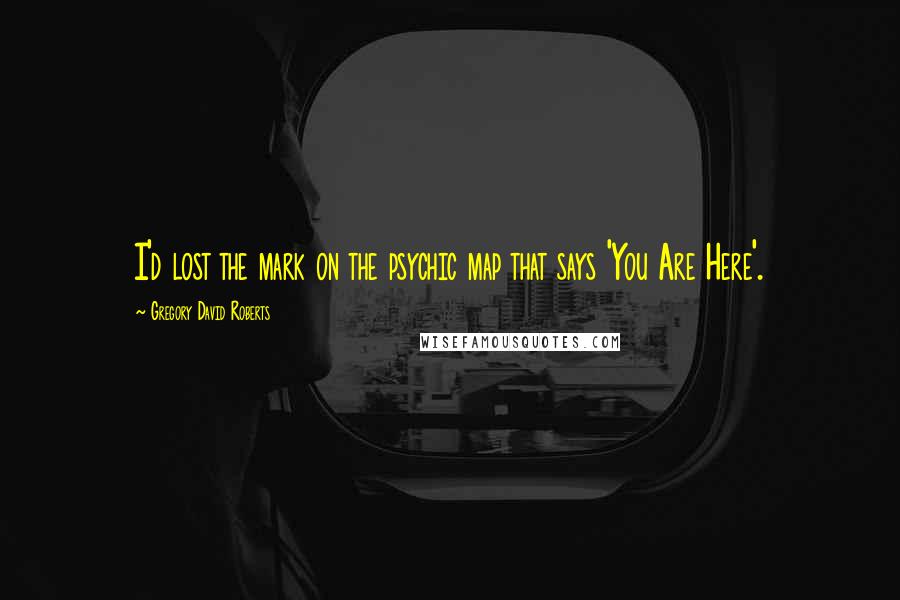 I'd lost the mark on the psychic map that says 'You Are Here'.

~ Gregory David Roberts

WISEFAMOUSQUOTES.COM